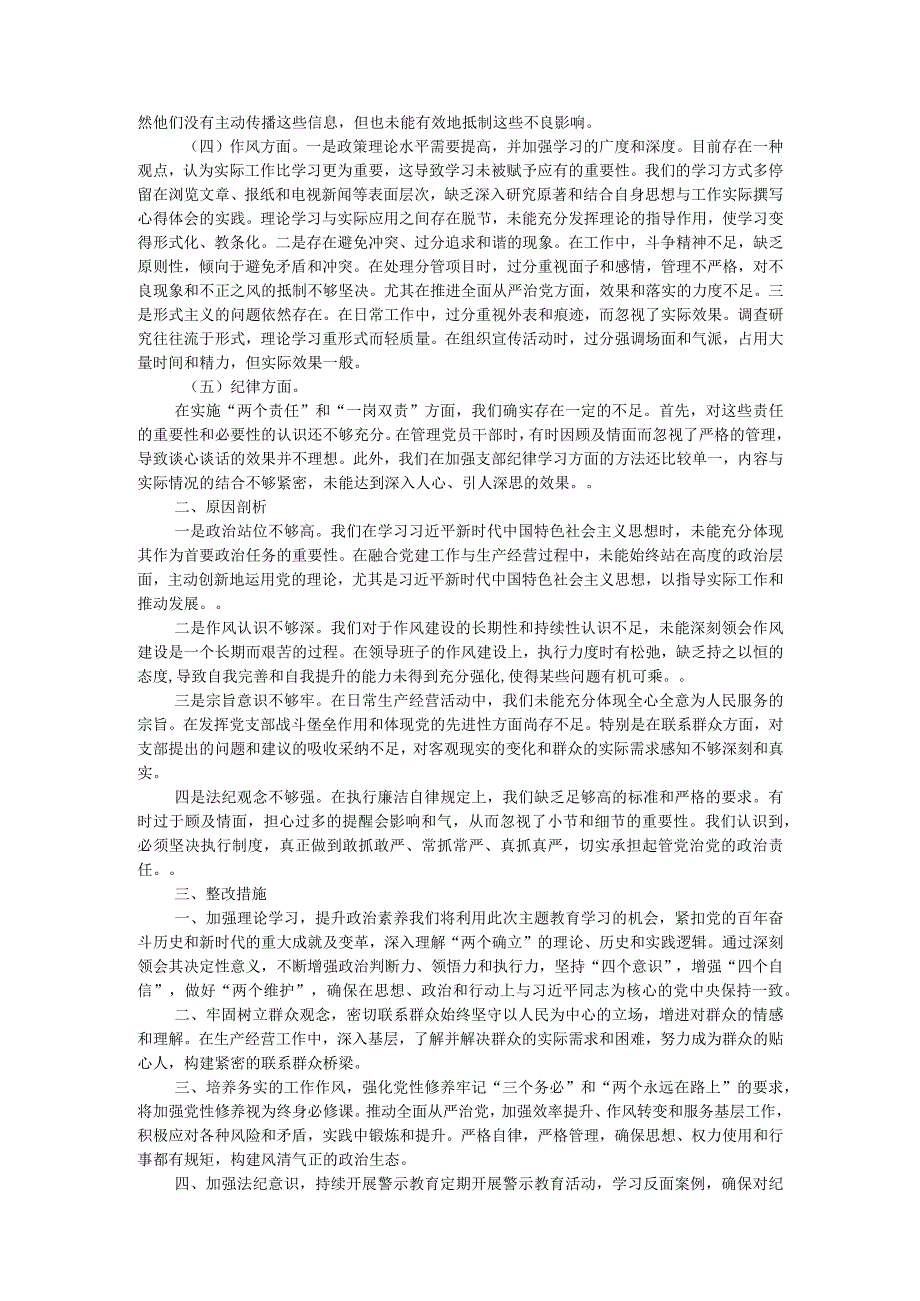 然他们没有主动传播这些信息，但也未能有效地抵制这些不良影响。

（四）作风方面。一是政策理论水平需要提高，并加强学习的广度和深度。目前存在一种观点，认为实际工作比学习更为重要，这导致学习未被赋予应有的重要性。我们的学习方式多停留在浏览文章、报纸和电视新闻等表面层次，缺乏深入研究原著和结合自身思想与工作实际撰写心得体会的实践。理论学习与实际应用之间存在脱节，未能充分发挥理论的指导作用，使学习变得形式化、教条化。二是存在避免冲突、过分追求和谐的现象。在工作中，斗争精神不足，缺乏原则性，倾向于避免矛盾和冲突。在处理分管项目时，过分重视面子和感情，管理不严格，对不良现象和不正之风的抵制不够坚决。尤其在推进全面从严治党方面，效果和落实的力度不足。三是形式主义的问题依然存在。在日常工作中，过分重视外表和痕迹，而忽视了实际效果。调查研究往往流于形式，理论学习重形式而轻质量。在组织宣传活动时，过分强调场面和气派，占用大量时间和精力，但实际效果一般。

（五）纪律方面。

在实施“两个责任”和“一岗双责”方面，我们确实存在一定的不足。首先，对这些责任的重要性和必要性的认识还不够充分。在管理党员干部时，有时因顾及情面而忽视了严格的管理，导致谈心谈话的效果并不理想。此外，我们在加强支部纪律学习方面的方法还比较单一，内容与实际情况的结合不够紧密，未能达到深入人心、引人深思的效果。。

二、原因剖析

一是政治站位不够高。我们在学习习近平新时代中国特色社会主义思想时，未能充分体现其作为首要政治任务的重要性。在融合党建工作与生产经营过程中，未能始终站在高度的政治层面，主动创新地运用党的理论，尤其是习近平新时代中国特色社会主义思想，以指导实际工作和推动发展。。

二是作风认识不够深。我们对于作风建设的长期性和持续性认识不足，未能深刻领会作风建设是一个长期而艰苦的过程。在领导班子的作风建设上，执行力度时有松弛，缺乏持之以恒的态度，导致自我完善和自我提升的能力未得到充分强化，使得某些问题有机可乘。。

三是宗旨意识不够牢。在日常生产经营活动中，我们未能充分体现全心全意为人民服务的宗旨。在发挥党支部战斗堡垒作用和体现党的先进性方面尚存不足。特别是在联系群众方面，对支部提出的问题和建议的吸收采纳不足，对客观现实的变化和群众的实际需求感知不够深刻和真实。

四是法纪观念不够强。在执行廉洁自律规定上，我们缺乏足够高的标准和严格的要求。有时过于顾及情面，担心过多的提醒会影响和气，从而忽视了小节和细节的重要性。我们认识到，必须坚决执行制度，真正做到敢抓敢严、常抓常严、真抓真严，切实承担起管党治党的政治责任。。

三、整改措施

一、加强理论学习，提升政治素养我们将利用此次主题教育学习的机会，紧扣党的百年奋斗历史和新时代的重大成就及变革，深入理解“两个确立”的理论、历史和实践逻辑。通过深刻领会其决定性意义，不断增强政治判断力、领悟力和执行力，坚持“四个意识”，增强“四个自信”，做好“两个维护”，确保在思想、政治和行动上与习近平同志为核心的党中央保持一致。

二、牢固树立群众观念，密切联系群众始终坚守以人民为中心的立场，增进对群众的情感和理解。在生产经营工作中，深入基层，了解并解决群众的实际需求和困难，努力成为群众的贴心人，构建紧密的联系群众桥梁。

三、培养务实的工作作风，强化党性修养牢记“三个务必”和“两个永远在路上”的要求，将加强党性修养视为终身必修课。推动全面从严治党，加强效率提升、作风转变和服务基层工作，积极应对各种风险和矛盾，实践中锻炼和提升。严格自律，严格管理，确保思想、权力使用和行事都有规矩，构建风清气正的政治生态。

四、加强法纪意识，持续开展警示教育定期开展警示教育活动，学习反面案例，确保对纪